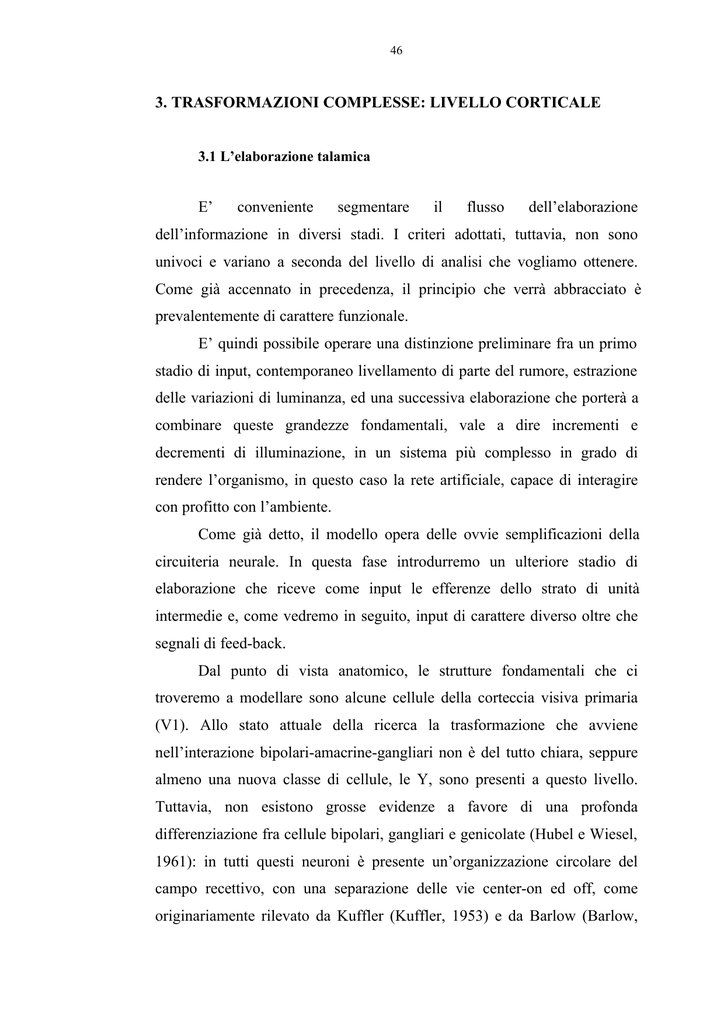 46

3. TRASFORMAZIONI COMPLESSE: LIVELLO CORTICALE

3.1 L'elaborazione talamica

E' conveniente segmentare il flusso dell'elaborazione dell'informazione in diversi stadi. I criteri adottati, tuttavia, non sono univoci e variano a seconda del livello di analisi che vogliamo ottenere. Come già accennato in precedenza, il principio che verrà abbracciato è prevalentemente di carattere funzionale.

E' quindi possibile operare una distinzione preliminare fra un primo stadio di input, contemporaneo livellamento di parte del rumore, estrazione delle variazioni di luminanza, ed una successiva elaborazione che porterà a combinare queste grandezze fondamentali, vale a dire incrementi e decrementi di illuminazione, in un sistema più complesso in grado di rendere l'organismo, in questo caso la rete artificiale, capace di interagire con profitto con l'ambiente.

Come già detto, il modello opera delle ovvie semplificazioni della circuiteria neurale. In questa fase introdurremo un ulteriore stadio di elaborazione che riceve come input le efferenze dello strato di unità intermedie e, come vedremo in seguito, input di carattere diverso oltre che segnali di feed-back.

Dal punto di vista anatomico, le strutture fondamentali che ci troveremo a modellare sono alcune cellule della corteccia visiva primaria (V1). Allo stato attuale della ricerca la trasformazione che avviene nell'interazione bipolari-amacrine-gangliari non è del tutto chiara, seppure almeno una nuova classe di cellule, le Y, sono presenti a questo livello. Tuttavia, non esistono grosse evidenze a favore di una profonda differenziazione fra cellule bipolari, gangliari e genicolate (Hubel e Wiesel, 1961): in tutti questi neuroni è presente un'organizzazione circolare del campo recettivo, con una separazione delle vie center-on ed off, come originariamente rilevato da Kuffler (Kuffler, 1953) e da Barlow (Barlow,